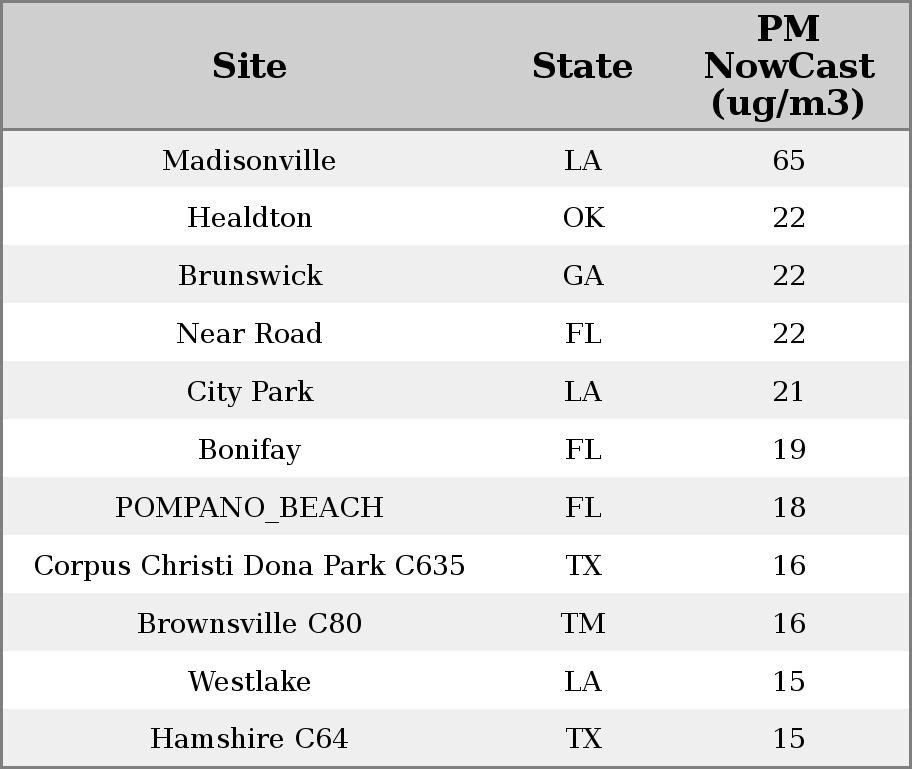 | Site | State | PM NowCast (ug/m3) |
|---|---|---|
| Madisonville | LA | 65 |
| Healdton | OK | 22 |
| Brunswick | GA | 22 |
| Near Road | FL | 22 |
| City Park | LA | 21 |
| Bonifay | FL | 19 |
| POMPANO_BEACH | FL | 18 |
| Corpus Christi Dona Park C635 | TX | 16 |
| Brownsville C80 | TM | 16 |
| Westlake | LA | 15 |
| Hamshire C64 | TX | 15 |